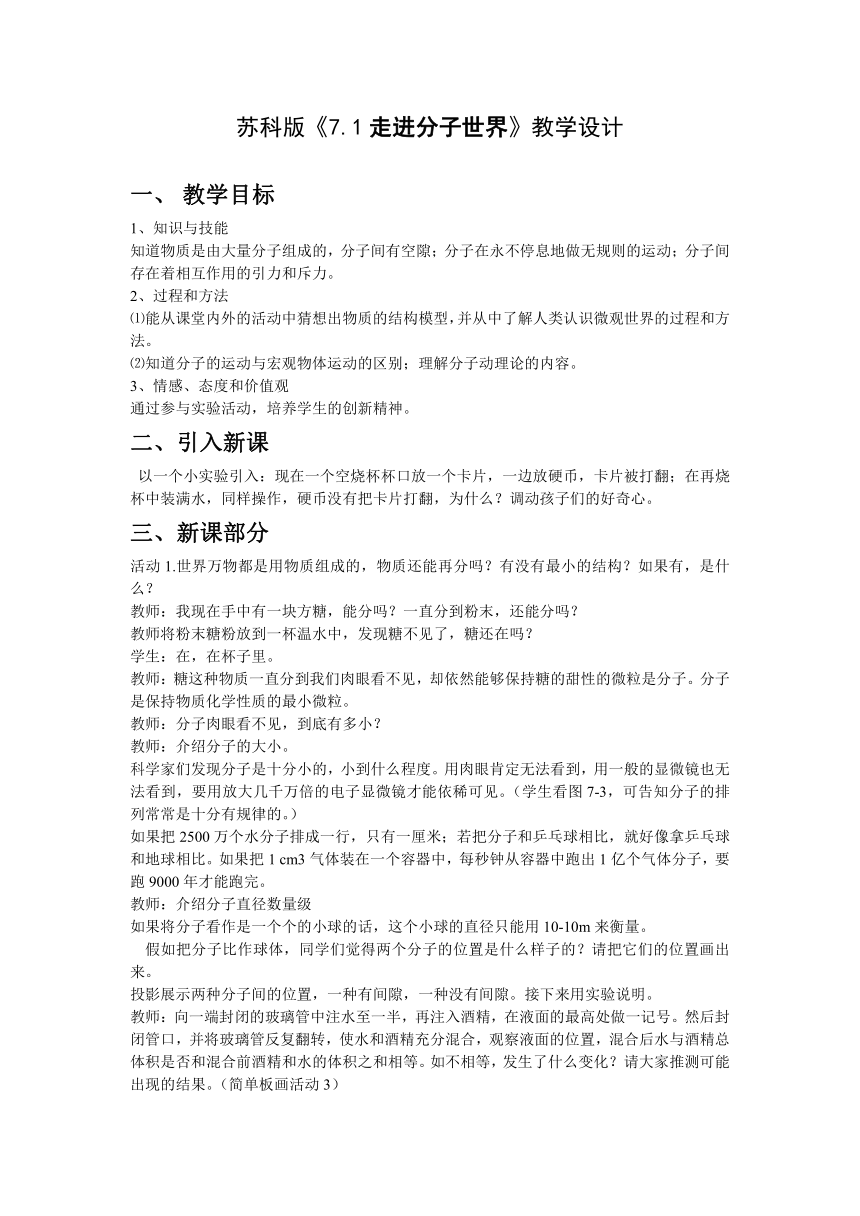 苏科版《7.1 走进分子世界》教学设计

一、 教学目标

1、知识与技能
知道物质是由大量分子组成的，分子间有空隙；分子在永不停息地做无规则的运动；分子间存在着相互作用的引力和斥力。
2、过程和方法
⑴能从课堂内外的活动中猜想出物质的结构模型，并从中了解人类认识微观世界的过程和方法。
⑵知道分子的运动与宏观物体运动的区别；理解分子动理论的内容。
3、情感、态度和价值观
通过参与实验活动，培养学生的创新精神。

二、引入新课

以一个小实验引入：现在一个空烧杯杯口放一个卡片，一边放硬币，卡片被打翻；在再烧杯中装满水，同样操作，硬币没有把卡片打翻，为什么？调动孩子们的好奇心。

三、新课部分

活动 1.世界万物都是用物质组成的，物质还能再分吗？有没有最小的结构？如果有，是什么？
教师：我现在手中有一块方糖，能分吗？一直分到粉末，还能分吗？
教师将粉末糖粉放到一杯温水中，发现糖不见了，糖还在吗？
学生：在，在杯子里。
教师：糖这种物质一直分到我们肉眼看不见，却依然能够保持糖的甜性的微粒是分子。分子是保持物质化学性质的最小微粒。
教师：分子肉眼看不见，到底有多小？
教师：介绍分子的大小。
科学家们发现分子是十分小的，小到什么程度。用肉眼肯定无法看到，用一般的显微镜也无法看到，要用放大几千万倍的电子显微镜才能依稀可见。（学生看图 7-3，可告知分子的排列常常是十分有规律的。）
如果把 2500 万个水分子排成一行，只有一厘米；若把分子和乒乓球相比，就好像拿乒乓球和地球相比。如果把 1 cm3 气体装在一个容器中，每秒钟从容器中跑出 1 亿个气体分子，要跑 9000 年才能跑完。
教师：介绍分子直径数量级
如果将分子看作是一个个的小球的话，这个小球的直径只能用 10-10m 来衡量。
假如把分子比作球体，同学们觉得两个分子的位置是什么样子的？请把它们的位置画出来。
投影展示两种分子间的位置，一种有间隙，一种没有间隙。接下来用实验说明。
教师：向一端封闭的玻璃管中注水至一半，再注入酒精，在液面的最高处做一记号。然后封闭管口，并将玻璃管反复翻转，使水和酒精充分混合，观察液面的位置，混合后水与酒精总体积是否和混合前酒精和水的体积之和相等。如不相等，发生了什么变化？请大家推测可能出现的结果。（简单板画活动 3）